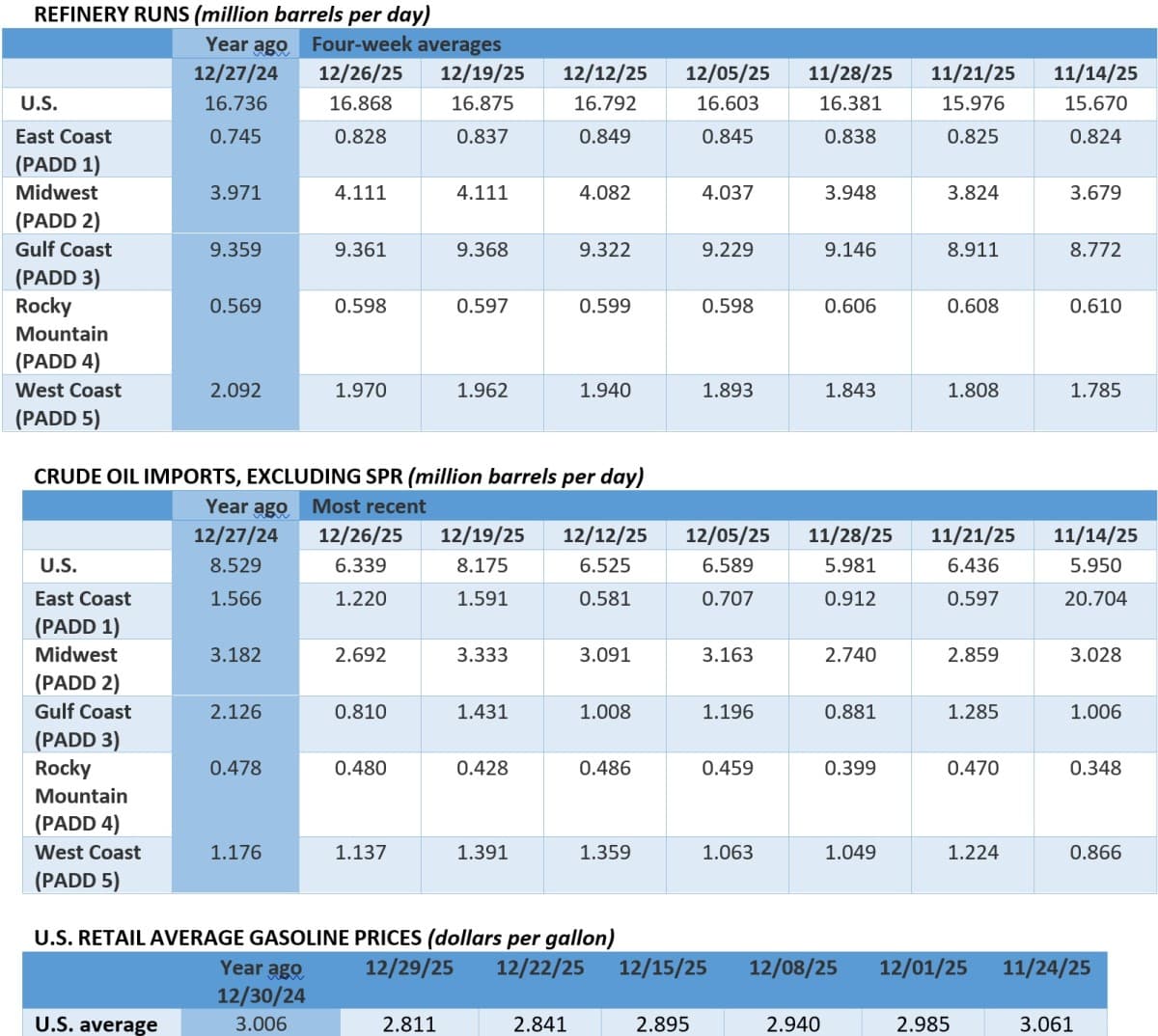 REFINERY RUNS (million barrels per day)

| | Year ago | Four-week averages | | | | | | |
|---|---|---|---|---|---|---|---|---|
| | 12/27/24 | 12/26/25 | 12/19/25 | 12/12/25 | 12/05/25 | 11/28/25 | 11/21/25 | 11/14/25 |
| U.S. | 16.736 | 16.868 | 16.875 | 16.792 | 16.603 | 16.381 | 15.976 | 15.670 |
| East Coast (PADD 1) | 0.745 | 0.828 | 0.837 | 0.849 | 0.845 | 0.838 | 0.825 | 0.824 |
| Midwest (PADD 2) | 3.971 | 4.111 | 4.111 | 4.082 | 4.037 | 3.948 | 3.824 | 3.679 |
| Gulf Coast (PADD 3) | 9.359 | 9.361 | 9.368 | 9.322 | 9.229 | 9.146 | 8.911 | 8.772 |
| Rocky Mountain (PADD 4) | 0.569 | 0.598 | 0.597 | 0.599 | 0.598 | 0.606 | 0.608 | 0.610 |
| West Coast (PADD 5) | 2.092 | 1.970 | 1.962 | 1.940 | 1.893 | 1.843 | 1.808 | 1.785 |

CRUDE OIL IMPORTS, EXCLUDING SPR (million barrels per day)

| | Year ago | Most recent | | | | | | |
|---|---|---|---|---|---|---|---|---|
| | 12/27/24 | 12/26/25 | 12/19/25 | 12/12/25 | 12/05/25 | 11/28/25 | 11/21/25 | 11/14/25 |
| U.S. | 8.529 | 6.339 | 8.175 | 6.525 | 6.589 | 5.981 | 6.436 | 5.950 |
| East Coast (PADD 1) | 1.566 | 1.220 | 1.591 | 0.581 | 0.707 | 0.912 | 0.597 | 20.704 |
| Midwest (PADD 2) | 3.182 | 2.692 | 3.333 | 3.091 | 3.163 | 2.740 | 2.859 | 3.028 |
| Gulf Coast (PADD 3) | 2.126 | 0.810 | 1.431 | 1.008 | 1.196 | 0.881 | 1.285 | 1.006 |
| Rocky Mountain (PADD 4) | 0.478 | 0.480 | 0.428 | 0.486 | 0.459 | 0.399 | 0.470 | 0.348 |
| West Coast (PADD 5) | 1.176 | 1.137 | 1.391 | 1.359 | 1.063 | 1.049 | 1.224 | 0.866 |

U.S. RETAIL AVERAGE GASOLINE PRICES (dollars per gallon)

| | Year ago 12/30/24 | 12/29/25 | 12/22/25 | 12/15/25 | 12/08/25 | 12/01/25 | 11/24/25 |
|---|---|---|---|---|---|---|---|
| U.S. average | 3.006 | 2.811 | 2.841 | 2.895 | 2.940 | 2.985 | 3.061 |